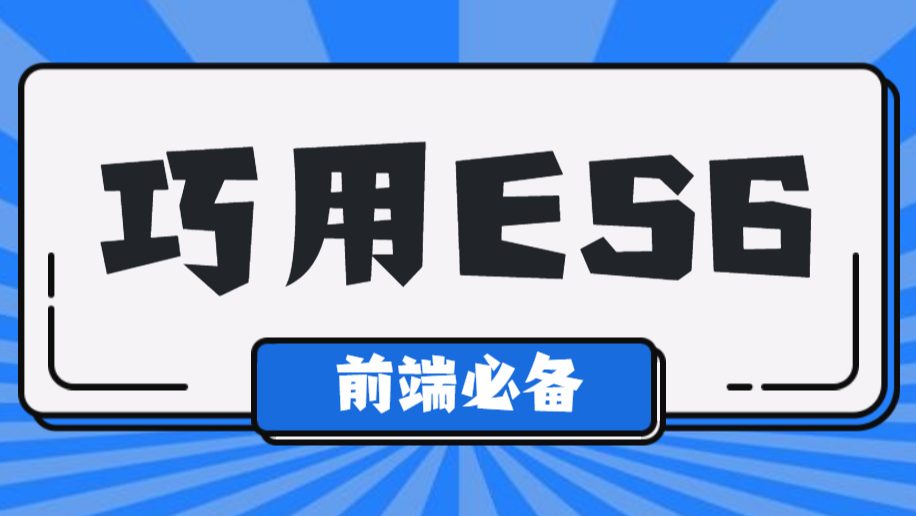 巧用ES6

前端必备